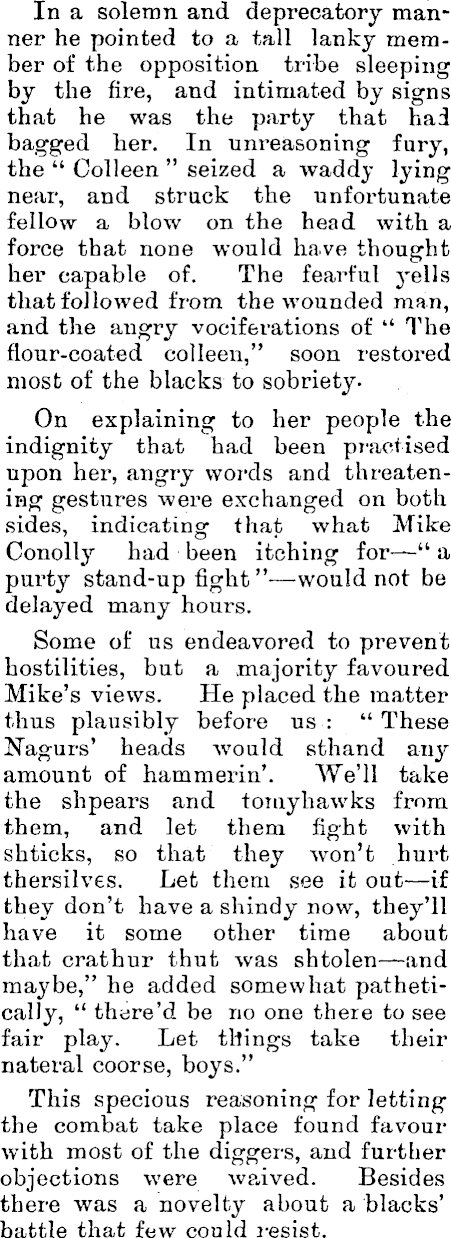 In a solemn and deprecatory manner he pointed to a tall lanky member of the opposition tribe sleeping by the fire, and intimated by signs that he was the party that had bagged her. In unreasoning fury, the "Colleen" seized a waddy lying near, and struck the unfortunate fellow a blow on the head with a force that none would have thought her capable of. The fearful yells that followed from the wounded man, and the angry vociferations of "The flour-coated colleen," soon restored most of the blacks to sobriety.

On explaining to her people the indignity that had been practised upon her, angry words and threatening gestures were exchanged on both sides, indicating that what Mike Conolly had been itching for—"a purty stand-up fight"—would not be delayed many hours.

Some of us endeavored to prevent hostilities, but a majority favoured Mike's views. He placed the matter thus plausibly before us: "These Nagurs' heads would sthand any amount of hammerin'. We'll take the shpears and tomyhawks from them, and let them fight with shticks, so that they won't hurt thersilves. Let them see it out—if they don't have a shindy now, they'll have it some other time about that crathur thut was shtolen—and maybe," he added somewhat pathetically, "there'd be no one there to see fair play. Let things take their nateral coorse, boys."

This specious reasoning for letting the combat take place found favour with most of the diggers, and further objections were waived. Besides there was a novelty about a blacks' battle that few could resist.